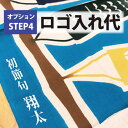 オプション
STEP4
ロゴ入れ代

初節句 翔太